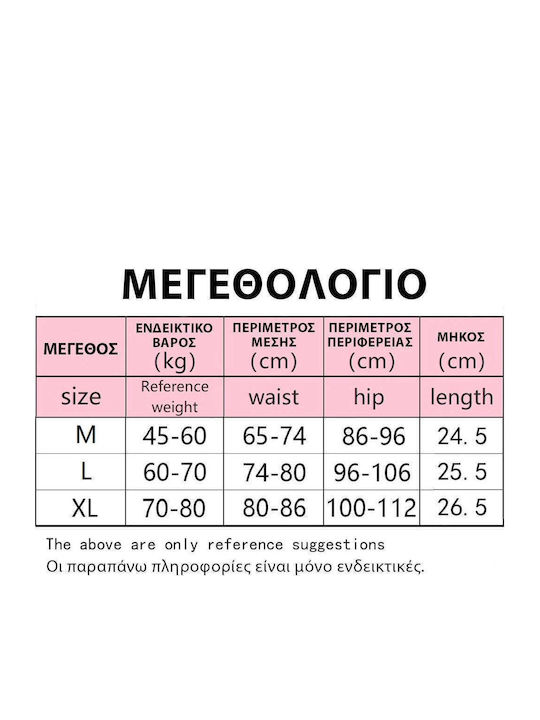 ΜΕΓΕΘΟΛΟΓΙΟ

| ΜΕΓΕΘΟΣ | ΕΝΔΕΙΚΤΙΚΟ ΒΑΡΟΣ (kg) | ΠΕΡΙΜΕΤΡΟΣ ΜΕΣΗΣ (cm) | ΠΕΡΙΜΕΤΡΟΣ ΠΕΡΙΦΕΡΕΙΑΣ (cm) | ΜΗΚΟΣ (cm) |
|---|---|---|---|---|
| size | Reference weight | waist | hip | length |
| M | 45-60 | 65-74 | 86-96 | 24. 5 |
| L | 60-70 | 74-80 | 96-106 | 25. 5 |
| XL | 70-80 | 80-86 | 100-112 | 26. 5 |

The above are only reference suggestions
Οι παραπάνω πληροφορίες είναι μόνο ενδεικτικές.